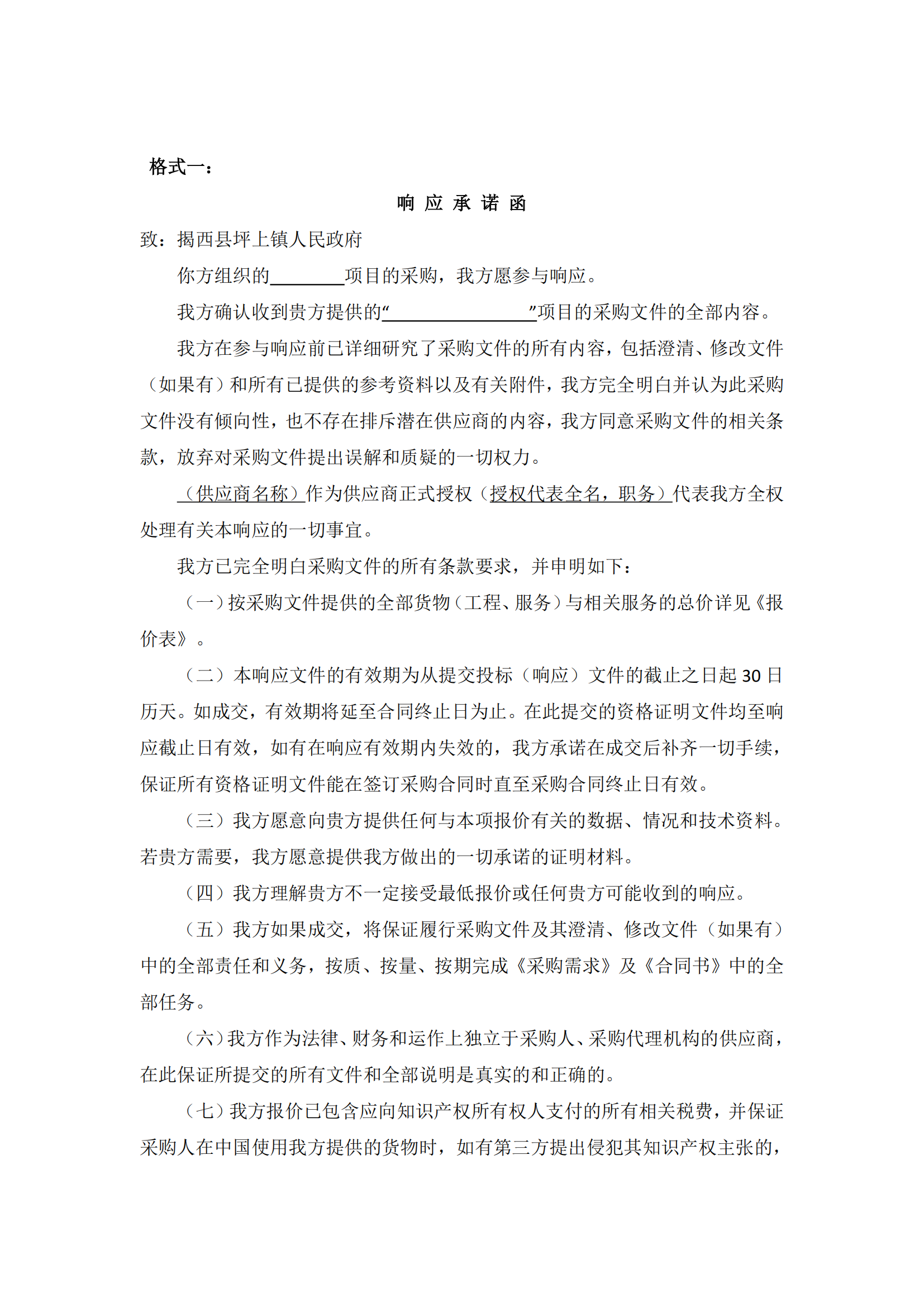 格式一：

响 应 承 诺 函

致：揭西县坪上镇人民政府

你方组织的________项目的采购，我方愿参与响应。

我方确认收到贵方提供的“________________”项目的采购文件的全部内容。

我方在参与响应前已详细研究了采购文件的所有内容，包括澄清、修改文件（如果有）和所有已提供的参考资料以及有关附件，我方完全明白并认为此采购文件没有倾向性，也不存在排斥潜在供应商的内容，我方同意采购文件的相关条款，放弃对采购文件提出误解和质疑的一切权力。

（供应商名称）作为供应商正式授权（授权代表全名，职务）代表我方全权处理有关本响应的一切事宜。

我方已完全明白采购文件的所有条款要求，并申明如下：

（一）按采购文件提供的全部货物（工程、服务）与相关服务的总价详见《报价表》。

（二）本响应文件的有效期为从提交投标（响应）文件的截止之日起 30 日历天。如成交，有效期将延至合同终止日为止。在此提交的资格证明文件均至响应截止日有效，如有在响应有效期内失效的，我方承诺在成交后补齐一切手续，保证所有资格证明文件能在签订采购合同时直至采购合同终止日有效。

（三）我方愿意向贵方提供任何与本项报价有关的数据、情况和技术资料。若贵方需要，我方愿意提供我方做出的一切承诺的证明材料。

（四）我方理解贵方不一定接受最低报价或任何贵方可能收到的响应。

（五）我方如果成交，将保证履行采购文件及其澄清、修改文件（如果有）中的全部责任和义务，按质、按量、按期完成《采购需求》及《合同书》中的全部任务。

（六）我方作为法律、财务和运作上独立于采购人、采购代理机构的供应商，在此保证所提交的所有文件和全部说明是真实的和正确的。

（七）我方报价已包含应向知识产权所有权人支付的所有相关税费，并保证采购人在中国使用我方提供的货物时，如有第三方提出侵犯其知识产权主张的，